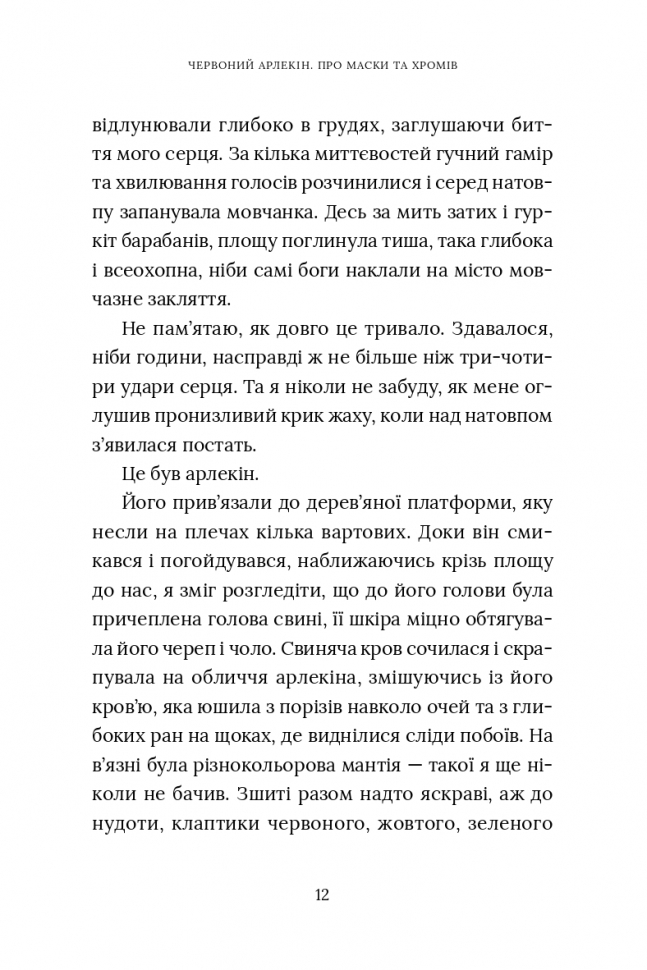 ЧЕРВОНИЙ АРЛЕКІН. ПРО МАСКИ ТА ХРОМІВ

відлунювали глибоко в грудях, заглушаючи биття мого серця. За кілька миттєвостей гучний гамір та хвилювання голосів розчинилися і серед натовпу запанувала мовчанка. Десь за мить затих і гуркіт барабанів, площу поглинула тиша, така глибока і всеохопна, ніби самі боги наклали на місто мовчазне закляття.

Не пам'ятаю, як довго це тривало. Здавалося, ніби години, насправді ж не більше ніж три-чотири удари серця. Та я ніколи не забуду, як мене оглушив пронизливий крик жаху, коли над натовпом з'явилася постать.

Це був арлекін.

Його прив'язали до дерев'яної платформи, яку несли на плечах кілька вартових. Доки він смикався і погойдувався, наближаючись крізь площу до нас, я зміг розгледіти, що до його голови була причеплена голова свині, її шкіра міцно обтягувала його череп і чоло. Свиняча кров сочилася і скрапувала на обличчя арлекіна, змішуючись із його кров'ю, яка юшила з порізів навколо очей та з глибоких ран на щоках, де виднілися сліди побоїв. На в'язні була різнокольорова мантія — такої я ще ніколи не бачив. Зшиті разом надто яскраві, аж до нудоти, клаптики червоного, жовтого, зеленого

12